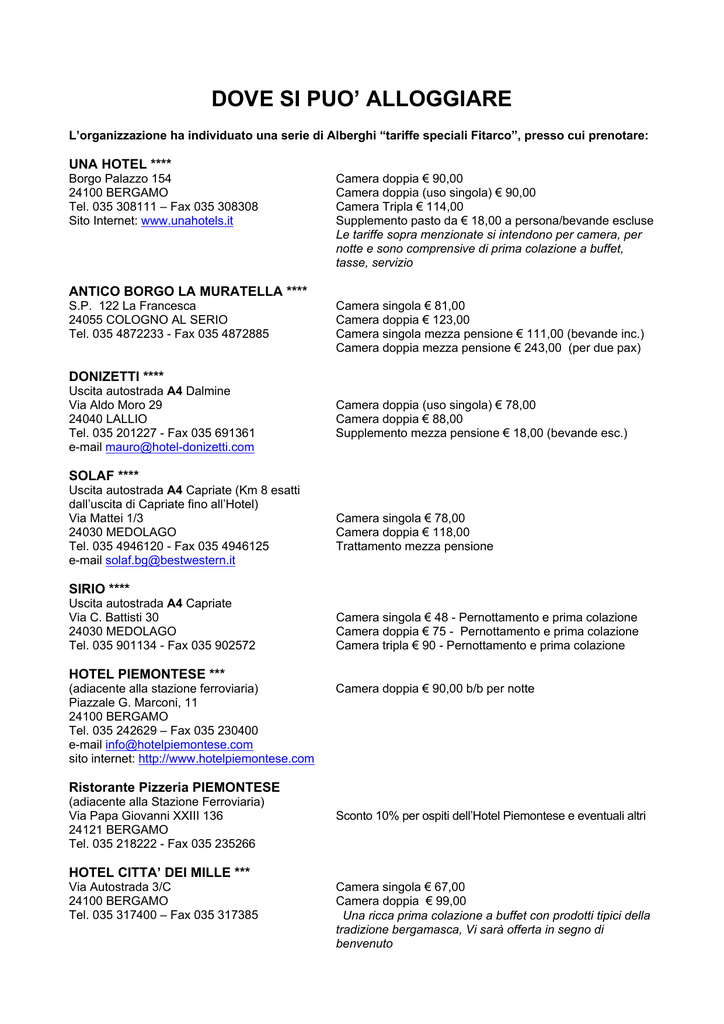 DOVE SI PUO' ALLOGGIARE

L'organizzazione ha individuato una serie di Alberghi "tariffe speciali Fitarco", presso cui prenotare:

UNA HOTEL ****
Borgo Palazzo 154
24100 BERGAMO
Tel. 035 308111 – Fax 035 308308
Sito Internet: www.unahotels.it

Camera doppia € 90,00
Camera doppia (uso singola) € 90,00
Camera Tripla € 114,00
Supplemento pasto da € 18,00 a persona/bevande escluse
Le tariffe sopra menzionate si intendono per camera, per notte e sono comprensive di prima colazione a buffet, tasse, servizio

ANTICO BORGO LA MURATELLA ****
S.P. 122 La Francesca
24055 COLOGNO AL SERIO
Tel. 035 4872233 - Fax 035 4872885

Camera singola € 81,00
Camera doppia € 123,00
Camera singola mezza pensione € 111,00 (bevande inc.)
Camera doppia mezza pensione € 243,00 (per due pax)

DONIZETTI ****
Uscita autostrada A4 Dalmine
Via Aldo Moro 29
24040 LALLIO
Tel. 035 201227 - Fax 035 691361
e-mail mauro@hotel-donizetti.com

Camera doppia (uso singola) € 78,00
Camera doppia € 88,00
Supplemento mezza pensione € 18,00 (bevande esc.)

SOLAF ****
Uscita autostrada A4 Capriate (Km 8 esatti dall'uscita di Capriate fino all'Hotel)
Via Mattei 1/3
24030 MEDOLAGO
Tel. 035 4946120 - Fax 035 4946125
e-mail solaf.bg@bestwestern.it

Camera singola € 78,00
Camera doppia € 118,00
Trattamento mezza pensione

SIRIO ****
Uscita autostrada A4 Capriate
Via C. Battisti 30
24030 MEDOLAGO
Tel. 035 901134 - Fax 035 902572

Camera singola € 48 - Pernottamento e prima colazione
Camera doppia € 75 - Pernottamento e prima colazione
Camera tripla € 90 - Pernottamento e prima colazione

HOTEL PIEMONTESE ***
(adiacente alla stazione ferroviaria)
Piazzale G. Marconi, 11
24100 BERGAMO
Tel. 035 242629 – Fax 035 230400
e-mail info@hotelpiemontese.com
sito internet: http://www.hotelpiemontese.com

Camera doppia € 90,00 b/b per notte

Ristorante Pizzeria PIEMONTESE
(adiacente alla Stazione Ferroviaria)
Via Papa Giovanni XXIII 136
24121 BERGAMO
Tel. 035 218222 - Fax 035 235266

Sconto 10% per ospiti dell'Hotel Piemontese e eventuali altri

HOTEL CITTA' DEI MILLE ***
Via Autostrada 3/C
24100 BERGAMO
Tel. 035 317400 – Fax 035 317385

Camera singola € 67,00
Camera doppia € 99,00
Una ricca prima colazione a buffet con prodotti tipici della tradizione bergamasca, Vi sarà offerta in segno di benvenuto